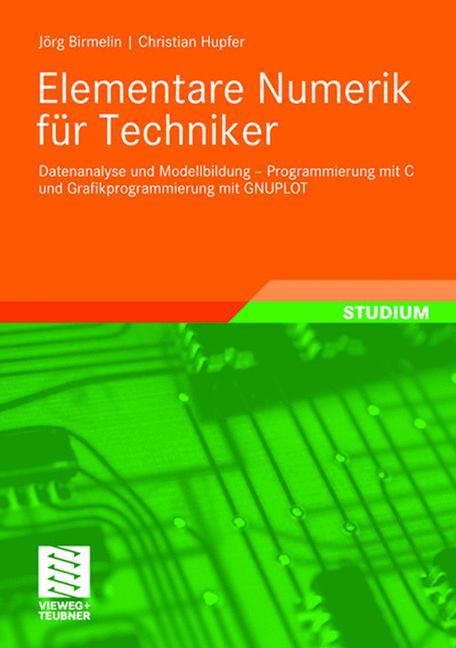 Jörg Birmelin | Christian Hupfer

Elementare Numerik für Techniker

Datenanalyse und Modellbildung – Programmierung mit C und Grafikprogrammierung mit GNUPLOT

STUDIUM

VIEWEG+
TEUBNER